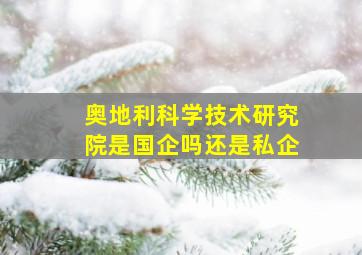 奥地利科学技术研究院是国企吗还是私企